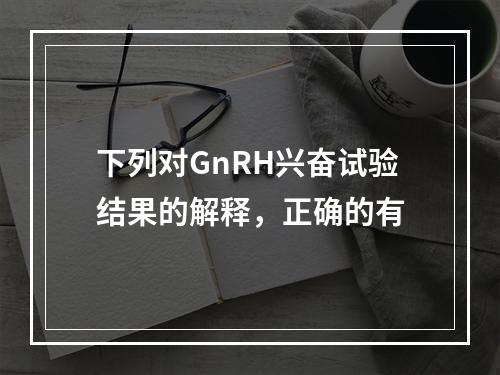 下列对GnRH兴奋试验结果的解释，正确的有